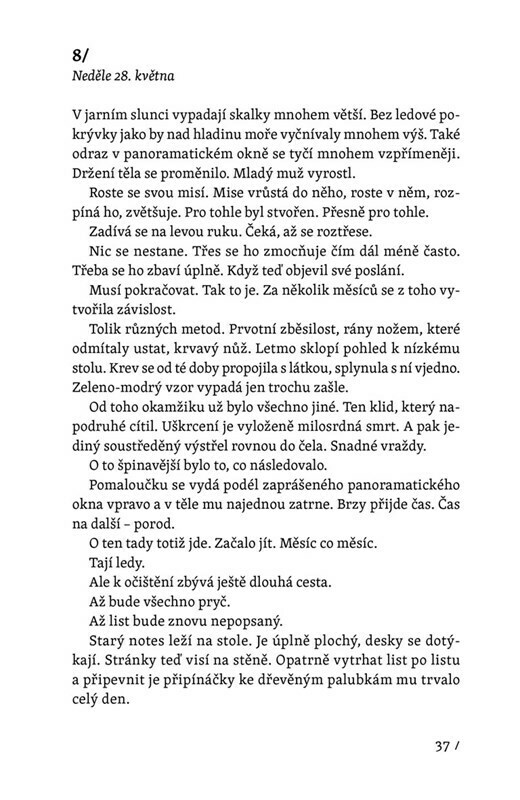 8/
Neděle 28. května

V jarním slunci vypadají skalky mnohem větší. Bez ledové pokrývky jako by nad hladinu moře vyčnívaly mnohem výš. Také odraz v panoramatickém okně se tyčí mnohem vzpřímeněji. Držení těla se proměnilo. Mladý muž vyrostl.

Roste se svou misí. Mise vrůstá do něho, roste v něm, rozpíná ho, zvětšuje. Pro tohle byl stvořen. Přesně pro tohle.

Zadívá se na levou ruku. Čeká, až se roztřese.

Nic se nestane. Třes se ho zmocňuje čím dál méně často. Třeba se ho zbaví úplně. Když teď objevil své poslání.

Musí pokračovat. Tak to je. Za několik měsíců se z toho vytvořila závislost.

Tolik různých metod. Prvotní zběsilost, rány nožem, které odmítaly ustat, krvavý nůž. Letmo sklopí pohled k nízkému stolu. Krev se od té doby propojila s látkou, splynula s ní vjedno. Zeleno-modrý vzor vypadá jen trochu zašle.

Od toho okamžiku už bylo všechno jiné. Ten klid, který napodruhé cítil. Uškrcení je vyloženě milosrdná smrt. A pak jediný soustředěný výstřel rovnou do čela. Snadné vraždy.

O to špinavější bylo to, co následovalo.

Pomaloučku se vydá podél zaprášeného panoramatického okna vpravo a v těle mu najednou zatrne. Brzy přijde čas. Čas na další – porod.

O ten tady totiž jde. Začalo jít. Měsíc co měsíc.

Tají ledy.

Ale k očištění zbývá ještě dlouhá cesta.

Až bude všechno pryč.

Až list bude znovu nepopsaný.

Starý notes leží na stole. Je úplně plochý, desky se dotýkají. Stránky teď visí na stěně. Opatrně vytrhat list po listu a připevnit je připínáčky ke dřevěným palubkám mu trvalo celý den.

37 /